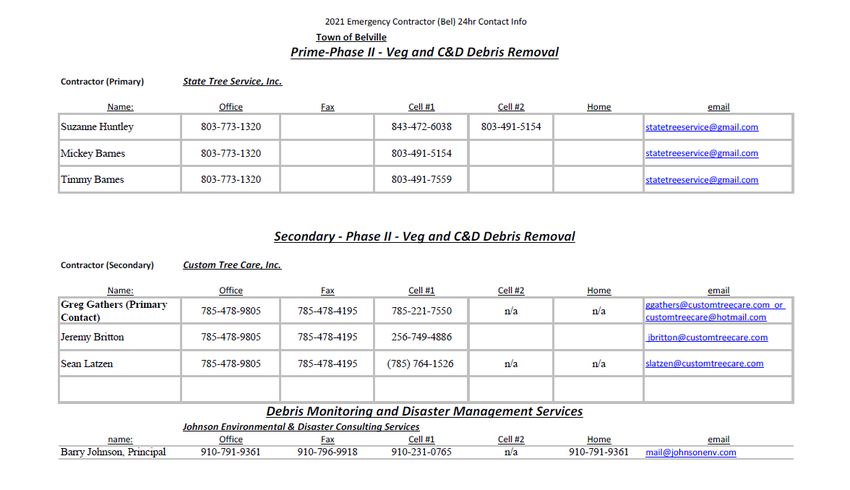 2021 Emergency Contractor (Bel) 24hr Contact Info

Town of Belville

Prime-Phase II - Veg and C&D Debris Removal

Contractor (Primary) State Tree Service, Inc.

| Name: | Office | Fax | Cell #1 | Cell #2 | Home | email |
|---|---|---|---|---|---|---|
| Suzanne Huntley | 803-773-1320 | | 843-472-6038 | 803-491-5154 | | statetreeservice@gmail.com |
| Mickey Barnes | 803-773-1320 | | 803-491-5154 | | | statetreeservice@gmail.com |
| Timmy Barnes | 803-773-1320 | | 803-491-7559 | | | statetreeservice@gmail.com |

Secondary - Phase II - Veg and C&D Debris Removal

Contractor (Secondary) Custom Tree Care, Inc.

| Name: | Office | Fax | Cell #1 | Cell #2 | Home | email |
|---|---|---|---|---|---|---|
| Greg Gathers (Primary Contact) | 785-478-9805 | 785-478-4195 | 785-221-7550 | n/a | n/a | ggathers@customtreecare.com or customtreecare@hotmail.com |
| Jeremy Britton | 785-478-9805 | 785-478-4195 | 256-749-4886 | | | jbritton@customtreecare.com |
| Sean Latzen | 785-478-9805 | 785-478-4195 | (785) 764-1526 | n/a | n/a | slatzen@customtreecare.com |
| | | | | | | |

Debris Monitoring and Disaster Management Services

Johnson Environmental & Disaster Consulting Services

| name: | Office | Fax | Cell #1 | Cell #2 | Home | email |
|---|---|---|---|---|---|---|
| Barry Johnson, Principal | 910-791-9361 | 910-796-9918 | 910-231-0765 | n/a | 910-791-9361 | mail@johnsonenv.com |